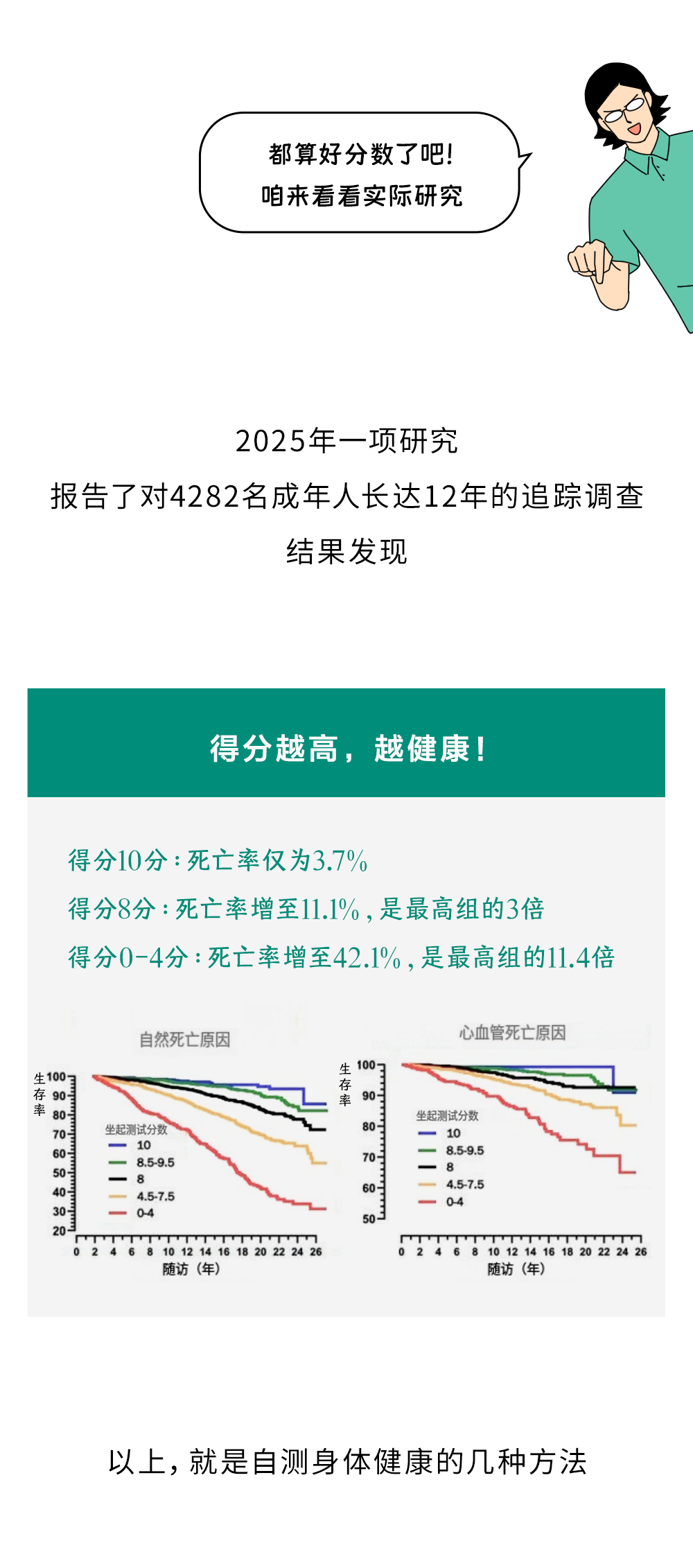 都算好分数了吧！
咱来看看实际研究

2025年一项研究
报告了对4282名成年人长达12年的追踪调查
结果发现

得分越高，越健康！

得分10分：死亡率仅为3.7%
得分8分：死亡率增至11.1%，是最高组的3倍
得分0-4分：死亡率增至42.1%，是最高组的11.4倍

自然死亡原因

生存率
100
90
80
70
60
50
40
30
20
坐起测试分数
10
8.5-9.5
8
4.5-7.5
0-4
0 2 4 6 8 10 12 14 16 18 20 22 24 26
随访（年）

心血管死亡原因

生存率
100
90
80
70
60
50
坐起测试分数
10
8.5-9.5
8
4.5-7.5
0-4
0 2 4 6 8 10 12 14 16 18 20 22 24 26
随访（年）

以上，就是自测身体健康的几种方法